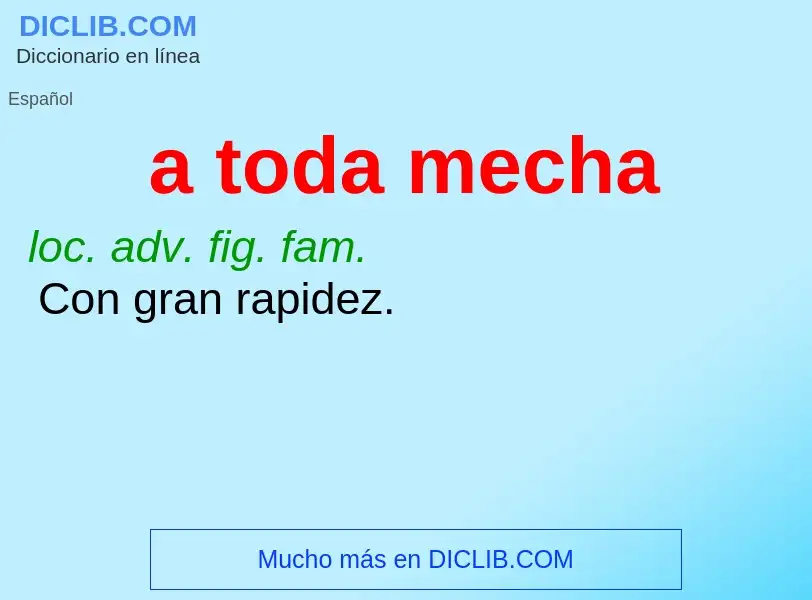 DICLIB.COM
Diccionario en línea

Español

a toda mecha

loc. adv. fig. fam.
Con gran rapidez.

Mucho más en DICLIB.COM